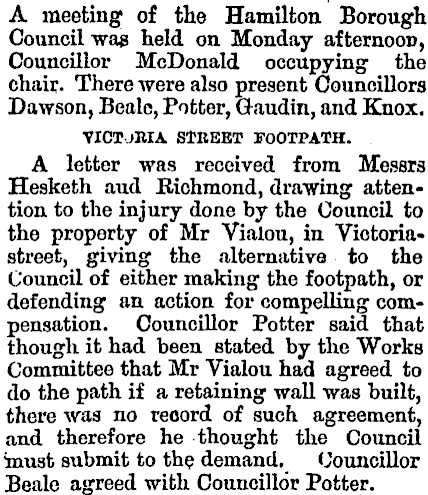 A meeting of the Hamilton Borough Council was held on Monday afternoon, Councillor McDonald occupying the chair. There were also present Councillors Dawson, Beale, Potter, Gaudin, and Knox.

VICTORIA STREET FOOTPATH.

A letter was received from Messrs Hesketh aud Richmond, drawing attention to the injury done by the Council to the property of Mr Vialou, in Victoria-street, giving the alternative to the Council of either making the footpath, or defending an action for compelling compensation. Councillor Potter said that though it had been stated by the Works Committee that Mr Vialou had agreed to do the path if a retaining wall was built, there was no record of such agreement, and therefore he thought the Council must submit to the demand. Councillor Beale agreed with Councillor Potter.